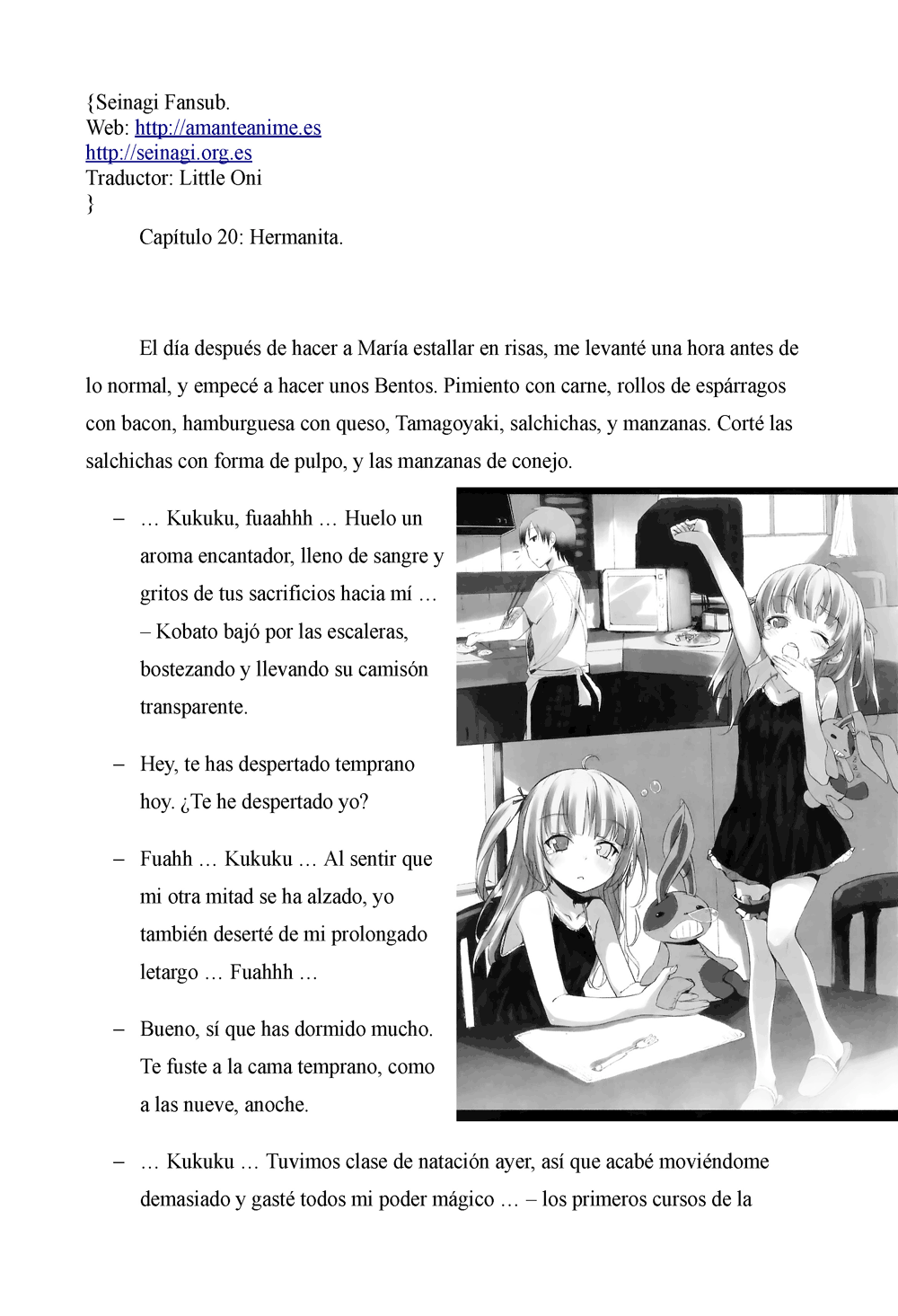 {Seinagi Fansub.
Web: http://amanteanime.es
http://seinagi.org.es
Traductor: Little Oni
}

Capítulo 20: Hermanita.

El día después de hacer a María estallar en risas, me levanté una hora antes de lo normal, y empecé a hacer unos Bentos. Pimiento con carne, rollos de espárragos con bacon, hamburguesa con queso, Tamagoyaki, salchichas, y manzanas. Corté las salchichas con forma de pulpo, y las manzanas de conejo.

– … Kukuku, fuaahhh … Huelo un aroma encantador, lleno de sangre y gritos de tus sacrificios hacia mí … – Kobato bajó por las escaleras, bostezando y llevando su camisón transparente.

– Hey, te has despertado temprano hoy. ¿Te he despertado yo?

– Fuahh … Kukuku … Al sentir que mi otra mitad se ha alzado, yo también deserté de mi prolongado letargo … Fuahhh …

– Bueno, sí que has dormido mucho. Te fuste a la cama temprano, como a las nueve, anoche.

– … Kukuku … Tuvimos clase de natación ayer, así que acabé moviéndome demasiado y gasté todos mi poder mágico … – los primeros cursos de la